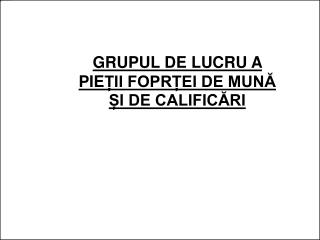 GRUPUL DE LUCRU A PIEȚII FOPRȚEI DE MUNĂ ȘI DE CALIFICĂRI